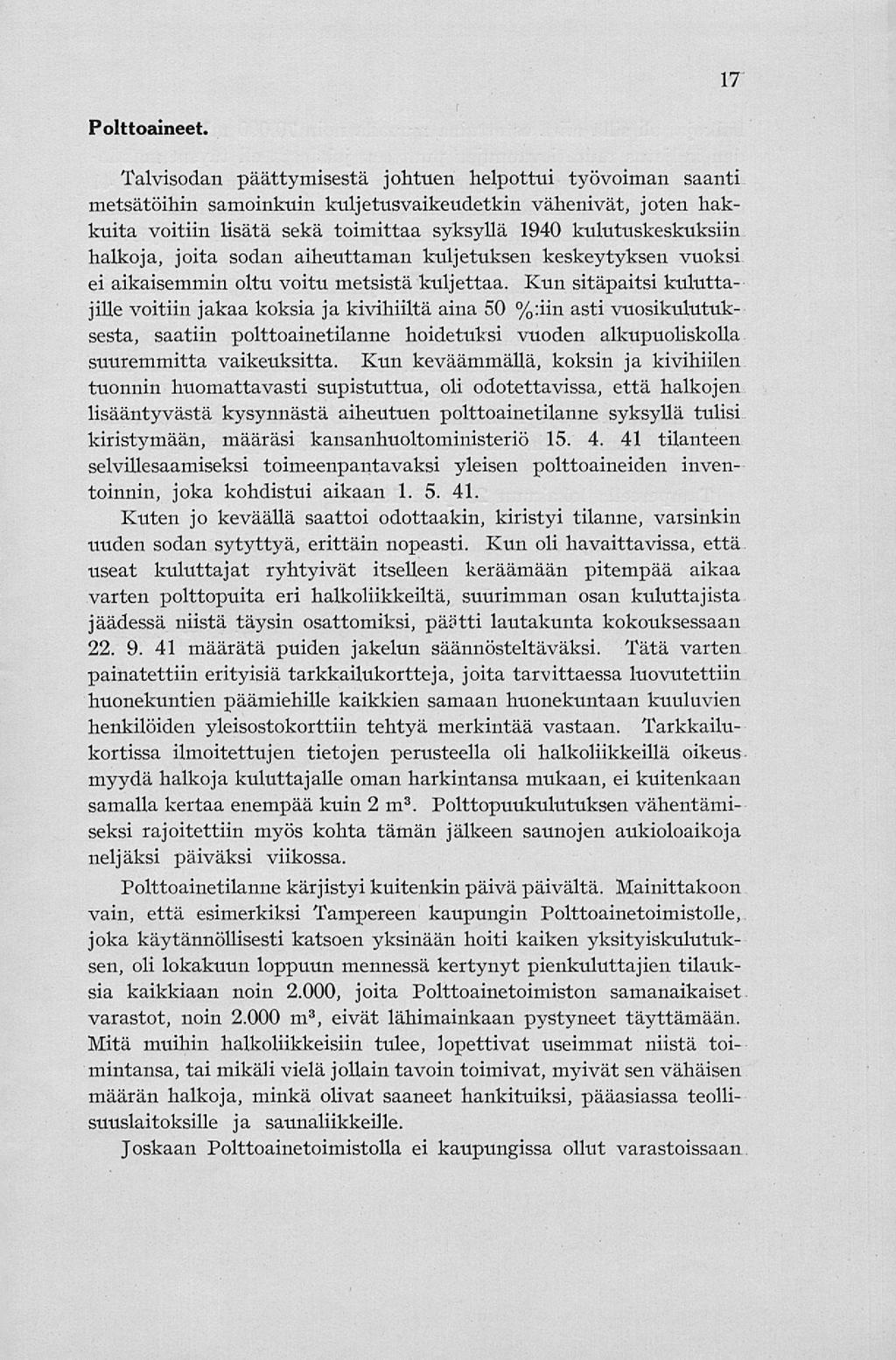 17

Polttoaineet.

Talvisodan päättymisestä johtuen helpottui työvoiman saanti metsätöihin samoinkuin kuljetusvaikeudetkin vähenivät, joten hakkuita voitiin lisätä sekä toimittaa syksyllä 1940 kulutuskeskuksiin halkoja, joita sodan aiheuttaman kuljetuksen keskeytyksen vuoksi ei aikaisemmin oltu voitu metsistä kuljettaa. Kun sitäpaitsi kuluttajille voitiin jakaa koksia ja kivihiiltä aina 50 %:iin asti vuosikulutuksesta, saatiin polttoainetilanne hoidetuksi vuoden alkupuoliskolla suuremmitta vaikeuksitta. Kun keväämmällä, koksin ja kivihiilen tuonnin huomattavasti supistuttua, oli odotettavissa, että halkojen lisääntyvästä kysynnästä aiheutuen polttoainetilanne syksyllä tulisi kiristymään, määräsi kansanhuoltoministeriö 15. 4. 41 tilanteen selvillesaamiseksi toimeenpantavaksi yleisen polttoaineiden inventoinnin, joka kohdistui aikaan 1. 5. 41.

Kuten jo keväällä saattoi odottaakin, kiristyi tilanne, varsinkin uuden sodan sytyttyä, erittäin nopeasti. Kun oli havaittavissa, että useat kuluttajat ryhtyivät itselleen keräämään pitempää aikaa varten polttopuita eri halkoliikkeiltä, suurimman osan kuluttajista jäädessä niistä täysin osattomiksi, päätti lautakunta kokouksessaan 22. 9. 41 määrätä puiden jakelun säännösteltäväksi. Tätä varten painatettiin erityisiä tarkkailukortteja, joita tarvittaessa luovutettiin huonekuntien päämiehille kaikkien samaan huonekuntaan kuuluvien henkilöiden yleisostokorttiin tehtyä merkintää vastaan. Tarkkailukortissa ilmoitettujen tietojen perusteella oli halkoliikkeillä oikeus myydä halkoja kuluttajalle oman harkintansa mukaan, ei kuitenkaan samalla kertaa enempää kuin 2 $m^3$. Polttopuukulutuksen vähentämiseksi rajoitettiin myös kohta tämän jälkeen saunojen aukioloaikoja neljäksi päiväksi viikossa.

Polttoainetilanne kärjistyi kuitenkin päivä päivältä. Mainittakoon vain, että esimerkiksi Tampereen kaupungin Polttoainetoimistolle, joka käytännöllisesti katsoen yksinään hoiti kaiken yksityiskulutuksen, oli lokakuun loppuun mennessä kertynyt pienkuluttajien tilauksia kaikkiaan noin 2.000, joita Polttoainetoimiston samanaikaiset varastot, noin 2.000 $m^3$, eivät lähimainkaan pystyneet täyttämään. Mitä muihin halkoliikkeisiin tulee, lopettivat useimmat niistä toimintansa, tai mikäli vielä jollain tavoin toimivat, myivät sen vähäisen määrän halkoja, minkä olivat saaneet hankituiksi, pääasiassa teollisuuslaitoksille ja saunaliikkeille.

Joskaan Polttoainetoimistolla ei kaupungissa ollut varastoissaan